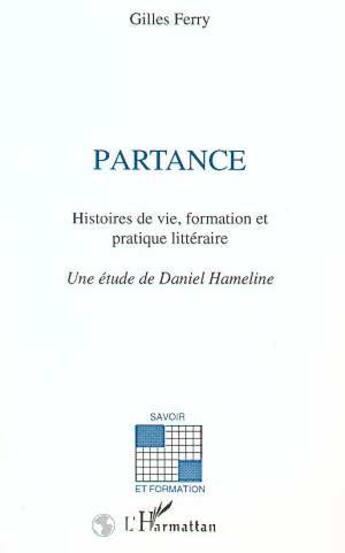 Gilles Ferry

PARTANCE

Histoires de vie, formation et pratique littéraire

Une étude de Daniel Hameline

SAVOIR

ET FORMATION

L'Harmattan